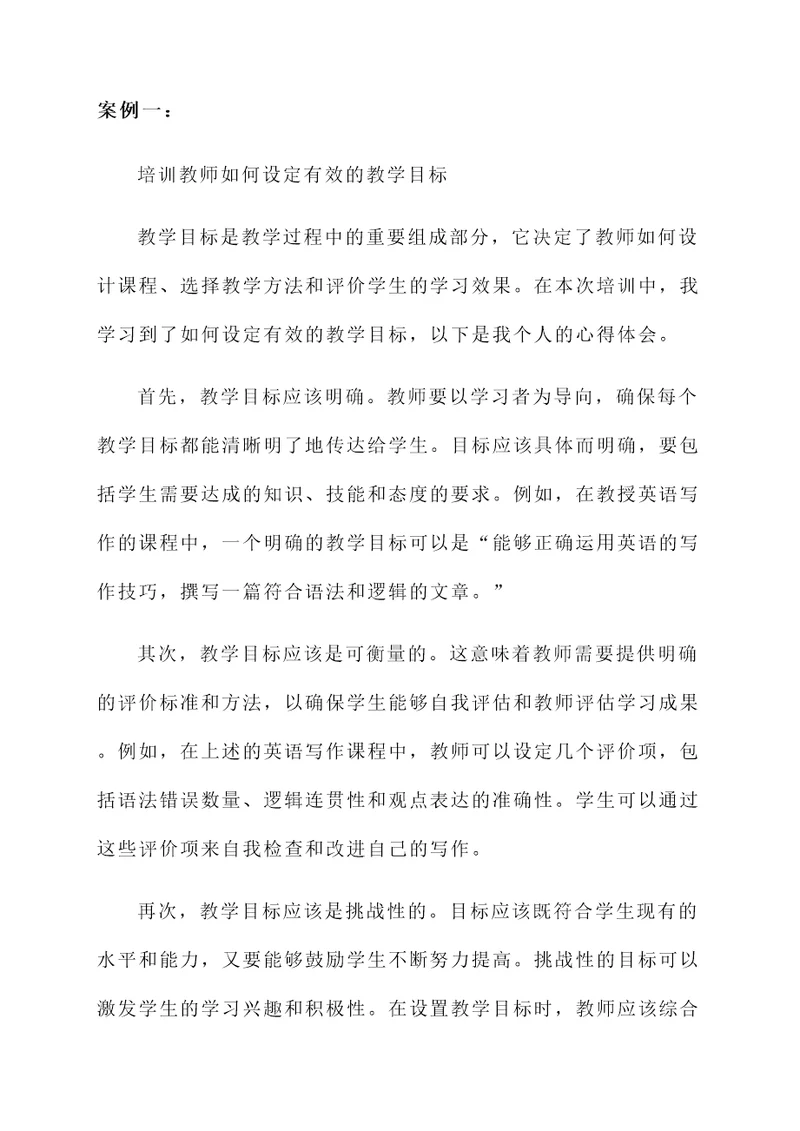 案例一：

培训教师如何设定有效的教学目标

教学目标是教学过程中的重要组成部分，它决定了教师如何设计课程、选择教学方法和评价学生的学习效果。在本次培训中，我学习到了如何设定有效的教学目标，以下是我个人的心得体会。

首先，教学目标应该明确。教师要以学习者为导向，确保每个教学目标都能清晰明了地传达给学生。目标应该具体而明确，要包括学生需要达成的知识、技能和态度的要求。例如，在教授英语写作的课程中，一个明确的教学目标可以是“能够正确运用英语的写作技巧，撰写一篇符合语法和逻辑的文章。”

其次，教学目标应该是可衡量的。这意味着教师需要提供明确的评价标准和方法，以确保学生能够自我评估和教师评估学习成果。例如，在上述的英语写作课程中，教师可以设定几个评价项，包括语法错误数量、逻辑连贯性和观点表达的准确性。学生可以通过这些评价项来自我检查和改进自己的写作。

再次，教学目标应该是挑战性的。目标应该既符合学生现有的水平和能力，又要能够鼓励学生不断努力提高。挑战性的目标可以激发学生的学习兴趣和积极性。在设置教学目标时，教师应该综合